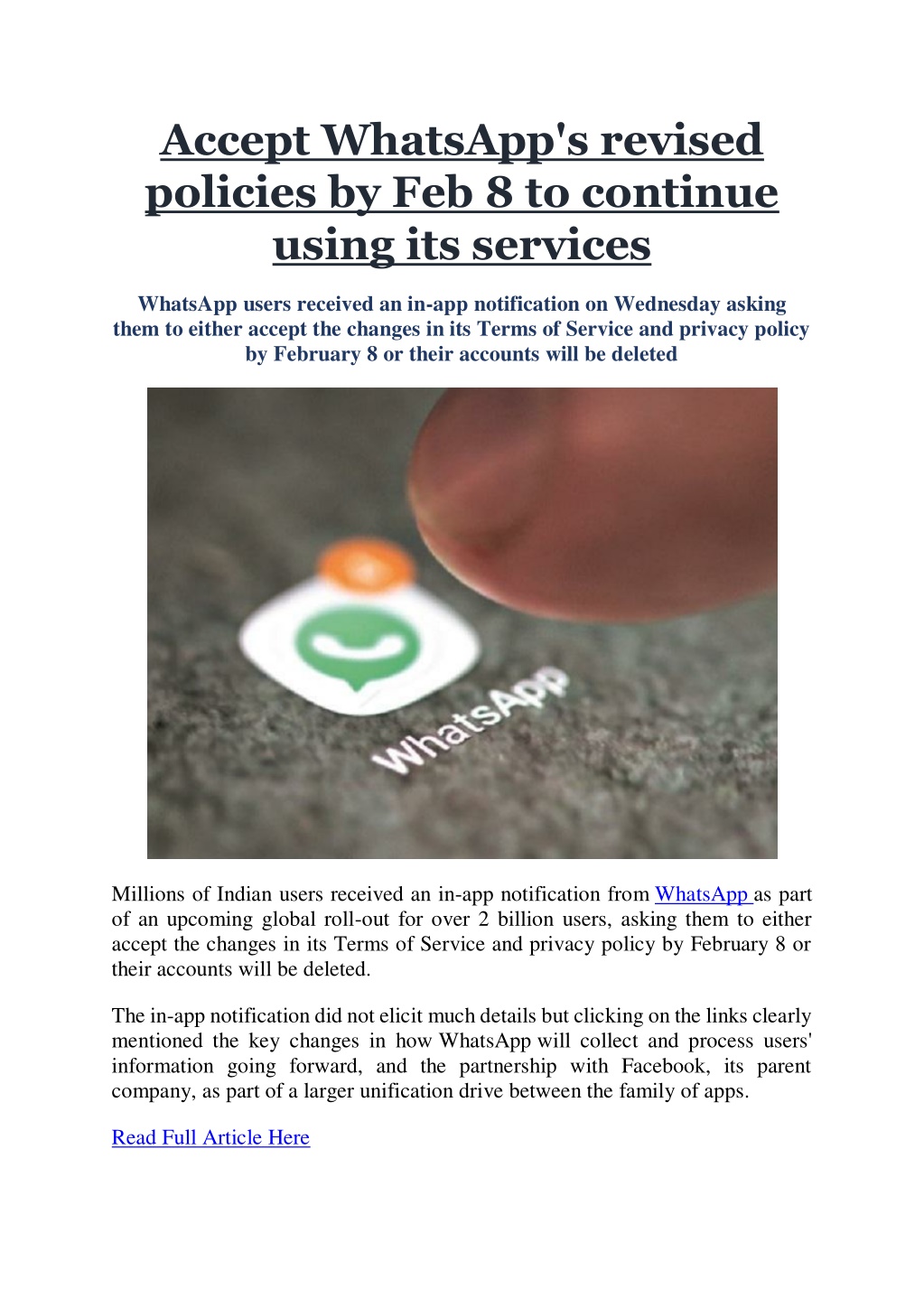 Accept WhatsApp's revised policies by Feb 8 to continue using its services

WhatsApp users received an in-app notification on Wednesday asking them to either accept the changes in its Terms of Service and privacy policy by February 8 or their accounts will be deleted

WhatsApp

Millions of Indian users received an in-app notification from WhatsApp as part of an upcoming global roll-out for over 2 billion users, asking them to either accept the changes in its Terms of Service and privacy policy by February 8 or their accounts will be deleted.

The in-app notification did not elicit much details but clicking on the links clearly mentioned the key changes in how WhatsApp will collect and process users' information going forward, and the partnership with Facebook, its parent company, as part of a larger unification drive between the family of apps.

Read Full Article Here